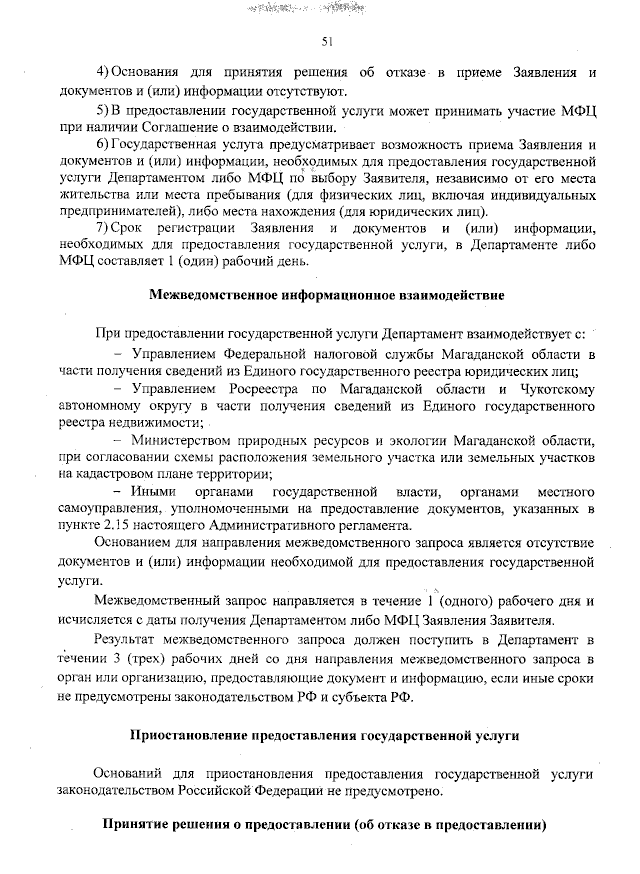 51

4) Основания для принятия решения об отказе в приеме Заявления и документов и (или) информации отсутствуют.

5) В предоставлении государственной услуги может принимать участие МФЦ при наличии Соглашение о взаимодействии.

6) Государственная услуга предусматривает возможность приема Заявления и документов и (или) информации, необходимых для предоставления государственной услуги Департаментом либо МФЦ по выбору Заявителя, независимо от его места жительства или места пребывания (для физических лиц, включая индивидуальных предпринимателей), либо места нахождения (для юридических лиц).

7) Срок регистрации Заявления и документов и (или) информации, необходимых для предоставления государственной услуги, в Департаменте либо МФЦ составляет 1 (один) рабочий день.

Межведомственное информационное взаимодействие

При предоставлении государственной услуги Департамент взаимодействует с:

– Управлением Федеральной налоговой службы Магаданской области в части получения сведений из Единого государственного реестра юридических лиц;

– Управлением Росреестра по Магаданской области и Чукотскому автономному округу в части получения сведений из Единого государственного реестра недвижимости;

– Министерством природных ресурсов и экологии Магаданской области, при согласовании схемы расположения земельного участка или земельных участков на кадастровом плане территории;

– Иными органами государственной власти, органами местного самоуправления, уполномоченными на предоставление документов, указанных в пункте 2.15 настоящего Административного регламента.

Основанием для направления межведомственного запроса является отсутствие документов и (или) информации необходимой для предоставления государственной услуги.

Межведомственный запрос направляется в течение 1 (одного) рабочего дня и исчисляется с даты получения Департаментом либо МФЦ Заявления Заявителя.

Результат межведомственного запроса должен поступить в Департамент в течении 3 (трех) рабочих дней со дня направления межведомственного запроса в орган или организацию, предоставляющие документ и информацию, если иные сроки не предусмотрены законодательством РФ и субъекта РФ.

Приостановление предоставления государственной услуги

Оснований для приостановления предоставления государственной услуги законодательством Российской Федерации не предусмотрено.

Принятие решения о предоставлении (об отказе в предоставлении)